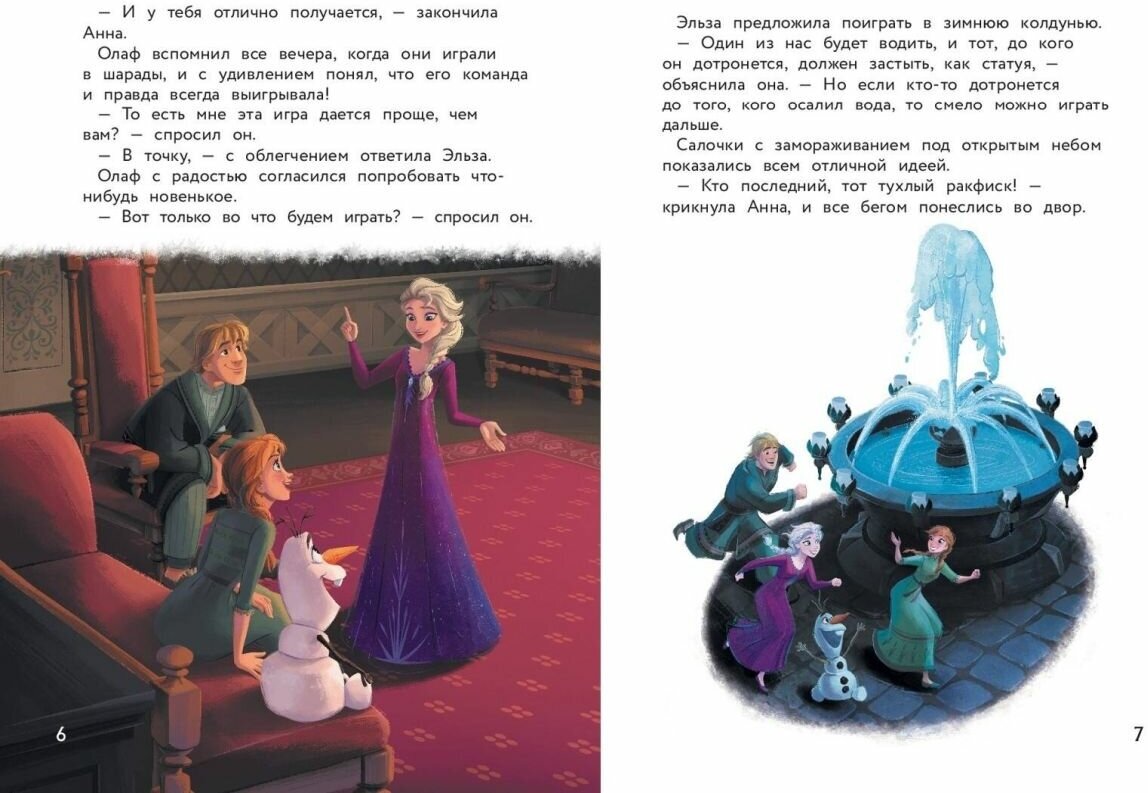 — И у тебя отлично получается, — закончила Анна.

Олаф вспомнил все вечера, когда они играли в шарады, и с удивлением понял, что его команда и правда всегда выигрывала!

— То есть мне эта игра дается проще, чем вам? — спросил он.

— В точку, — с облегчением ответила Эльза.

Олаф с радостью согласился попробовать что-нибудь новенькое.

— Вот только во что будем играть? — спросил он.

6

Эльза предложила поиграть в зимнюю колдунью.

— Один из нас будет водить, и тот, до кого он дотронется, должен застыть, как статуя, — объяснила она. — Но если кто-то дотронется до того, кого осалил вода, то смело можно играть дальше.

Салочки с замораживанием под открытым небом показались всем отличной идеей.

— Кто последний, тот тухлый ракфиск! — крикнула Анна, и все бегом понеслись во двор.

7